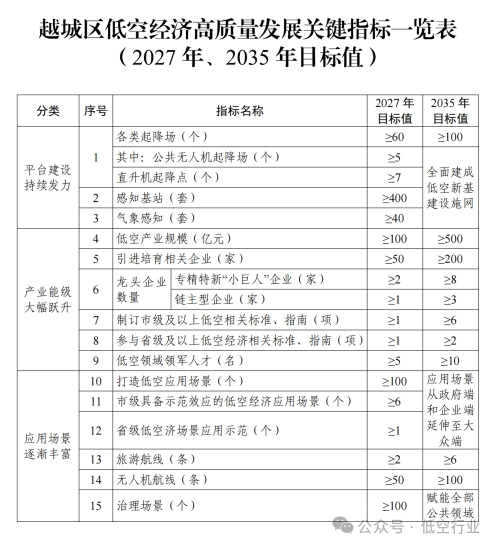 越城区低空经济高质量发展关键指标一览表
（2027 年、2035 年目标值）

| 分类 | 序号 | 指标名称 | | 2027 年目标值 | 2035 年目标值 |
|---|---|---|---|---|---|
| 平台建设持续发力 | 1 | 各类起降场（个） | | ≥60 | ≥100 |
| | | 其中：公共无人机起降场（个） | | ≥5 | 全面建成低空新基建设施网 |
| | | 直升机起降点（个） | | ≥7 | |
| | 2 | 感知基站（套） | | ≥400 | |
| | 3 | 气象感知（套） | | ≥40 | |
| 产业能级大幅跃升 | 4 | 低空产业规模（亿元） | | ≥100 | ≥500 |
| | 5 | 引进培育相关企业（家） | | ≥50 | ≥200 |
| | 6 | 龙头企业数量 | 专精特新“小巨人”企业（家） | ≥2 | ≥8 |
| | | | 链主型企业（家） | ≥1 | ≥3 |
| | 7 | 制订市级及以上低空相关标准、指南（项） | | ≥1 | ≥6 |
| | 8 | 参与省级及以上低空经济相关标准、指南（项） | | ≥1 | ≥2 |
| | 9 | 低空领域领军人才（名） | | ≥5 | ≥10 |
| 应用场景逐渐丰富 | 10 | 打造低空应用场景（个） | | ≥100 | 应用场景从政府端和企业端延伸至大众端 |
| | 11 | 市级具备示范效应的低空经济应用场景（个） | | ≥6 | |
| | 12 | 省级低空济场景应用示范（个） | | ≥1 | |
| | 13 | 旅游航线（条） | | ≥2 | ≥6 |
| | 14 | 无人机航线（条） | | ≥50 | ≥100 |
| | 15 | 治理场景（个） | | ≥100 | 赋能全部公共领域 |

公众号 · 低空行业